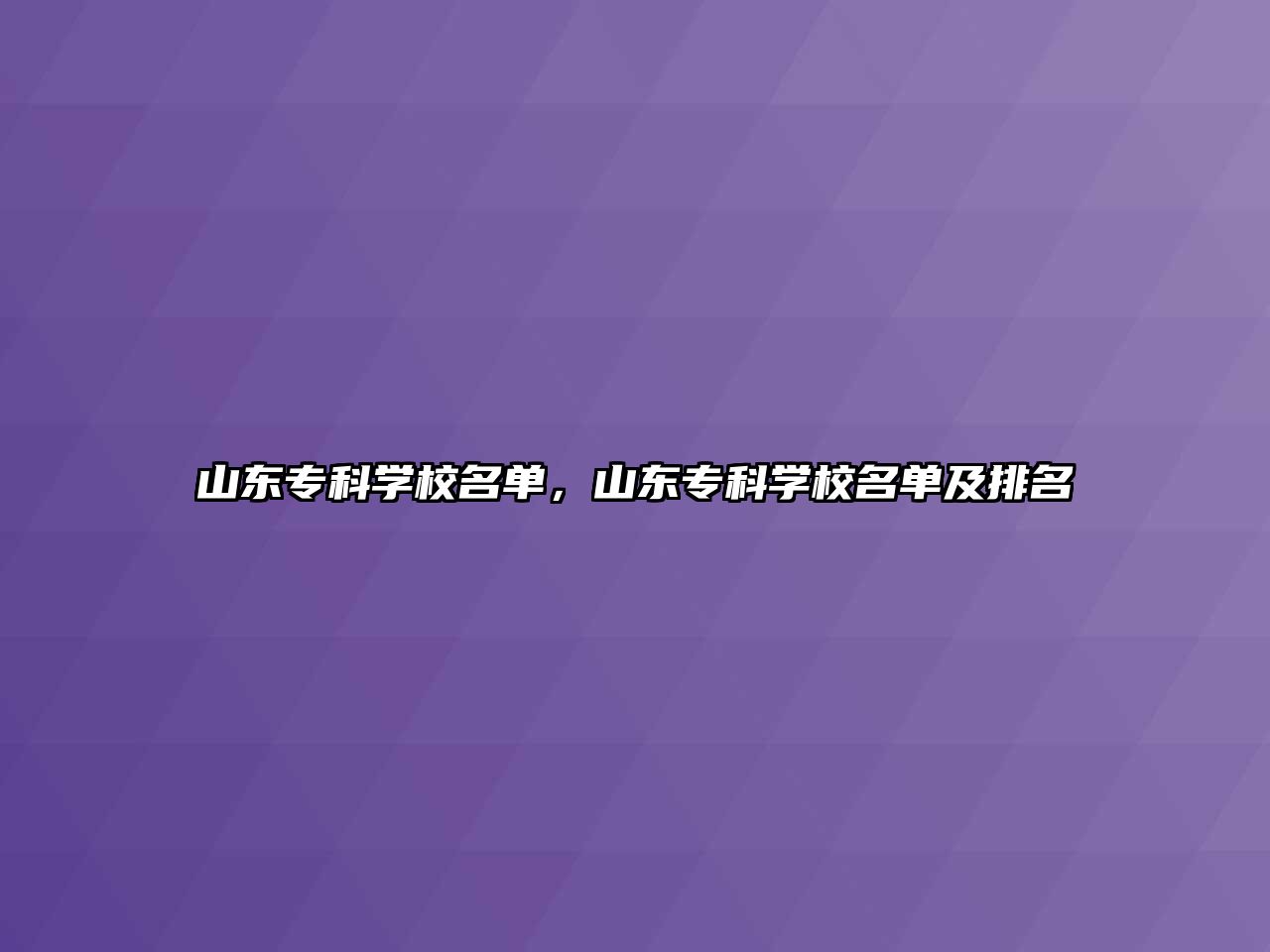 山东专科学校名单，山东专科学校名单及排名